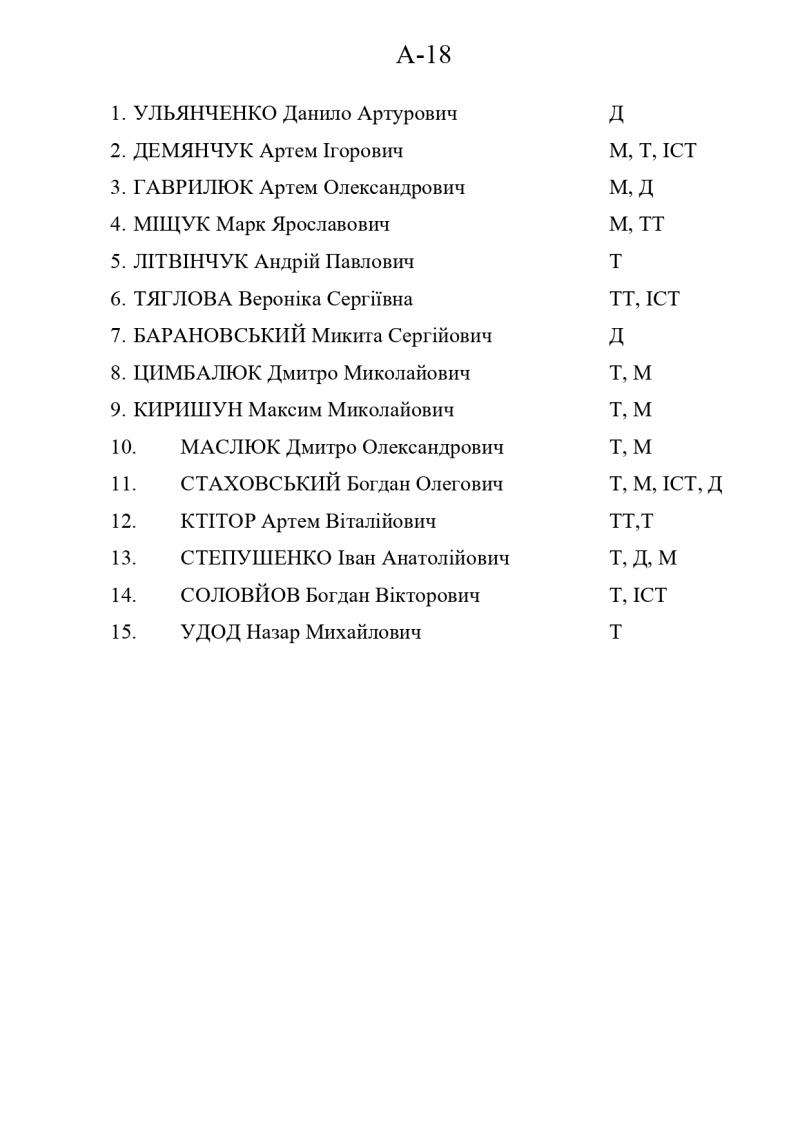 А-18

1. УЛЬЯНЧЕНКО Данило Артурович Д
2. ДЕМЯНЧУК Артем Ігорович М, Т, ІСТ
3. ГАВРИЛЮК Артем Олександрович М, Д
4. МІЩУК Марк Ярославович М, ТТ
5. ЛІТВІНЧУК Андрій Павлович Т
6. ТЯГЛОВА Вероніка Сергіївна ТТ, ІСТ
7. БАРАНОВСЬКИЙ Микита Сергійович Д
8. ЦИМБАЛЮК Дмитро Миколайович Т, М
9. КИРИШУН Максим Миколайович Т, М
10. МАСЛЮК Дмитро Олександрович Т, М
11. СТАХОВСЬКИЙ Богдан Олегович Т, М, ІСТ, Д
12. КТІТОР Артем Віталійович ТТ,Т
13. СТЕПУШЕНКО Іван Анатолійович Т, Д, М
14. СОЛОВЙОВ Богдан Вікторович Т, ІСТ
15. УДОД Назар Михайлович Т